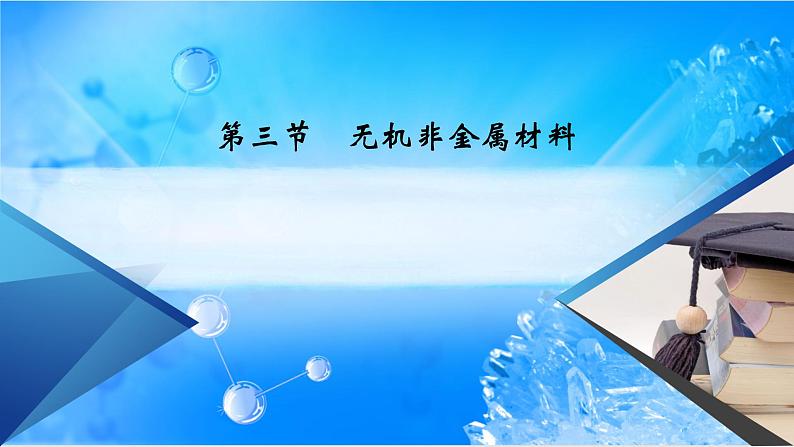 第三节　无机非金属材料